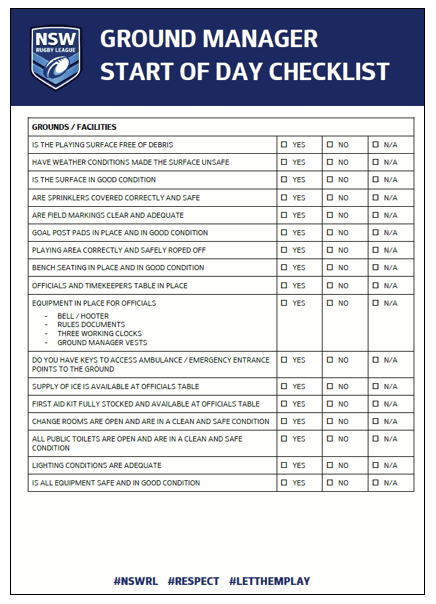 NSW
RUGBY LEAGUE

GROUND MANAGER
START OF DAY CHECKLIST

| GROUNDS / FACILITIES | | | |
|---|---|---|---|
| IS THE PLAYING SURFACE FREE OF DEBRIS | ☐ YES | ☐ NO | ☐ N/A |
| HAVE WEATHER CONDITIONS MADE THE SURFACE UNSAFE | ☐ YES | ☐ NO | ☐ N/A |
| IS THE SURFACE IN GOOD CONDITION | ☐ YES | ☐ NO | ☐ N/A |
| ARE SPRINKLERS COVERED CORRECTLY AND SAFE | ☐ YES | ☐ NO | ☐ N/A |
| ARE FIELD MARKINGS CLEAR AND ADEQUATE | ☐ YES | ☐ NO | ☐ N/A |
| GOAL POST PADS IN PLACE AND IN GOOD CONDITION | ☐ YES | ☐ NO | ☐ N/A |
| PLAYING AREA CORRECTLY AND SAFELY ROPED OFF | ☐ YES | ☐ NO | ☐ N/A |
| BENCH SEATING IN PLACE AND IN GOOD CONDITION | ☐ YES | ☐ NO | ☐ N/A |
| OFFICIALS AND TIMEKEEPERS TABLE IN PLACE | ☐ YES | ☐ NO | ☐ N/A |
| EQUIPMENT IN PLACE FOR OFFICIALS - BELL / HOOTER - RULES DOCUMENTS - THREE WORKING CLOCKS - GROUND MANAGER VESTS | ☐ YES | ☐ NO | ☐ N/A |
| DO YOU HAVE KEYS TO ACCESS AMBULANCE / EMERGENCY ENTRANCE POINTS TO THE GROUND | ☐ YES | ☐ NO | ☐ N/A |
| SUPPLY OF ICE IS AVAILABLE AT OFFICIALS TABLE | ☐ YES | ☐ NO | ☐ N/A |
| FIRST AID KIT FULLY STOCKED AND AVAILABLE AT OFFICIALS TABLE | ☐ YES | ☐ NO | ☐ N/A |
| CHANGE ROOMS ARE OPEN AND ARE IN A CLEAN AND SAFE CONDITION | ☐ YES | ☐ NO | ☐ N/A |
| ALL PUBLIC TOILETS ARE OPEN AND ARE IN A CLEAN AND SAFE CONDITION | ☐ YES | ☐ NO | ☐ N/A |
| LIGHTING CONDITIONS ARE ADEQUATE | ☐ YES | ☐ NO | ☐ N/A |
| IS ALL EQUIPMENT SAFE AND IN GOOD CONDITION | ☐ YES | ☐ NO | ☐ N/A |

#NSWRL #RESPECT #LETTHEMPLAY